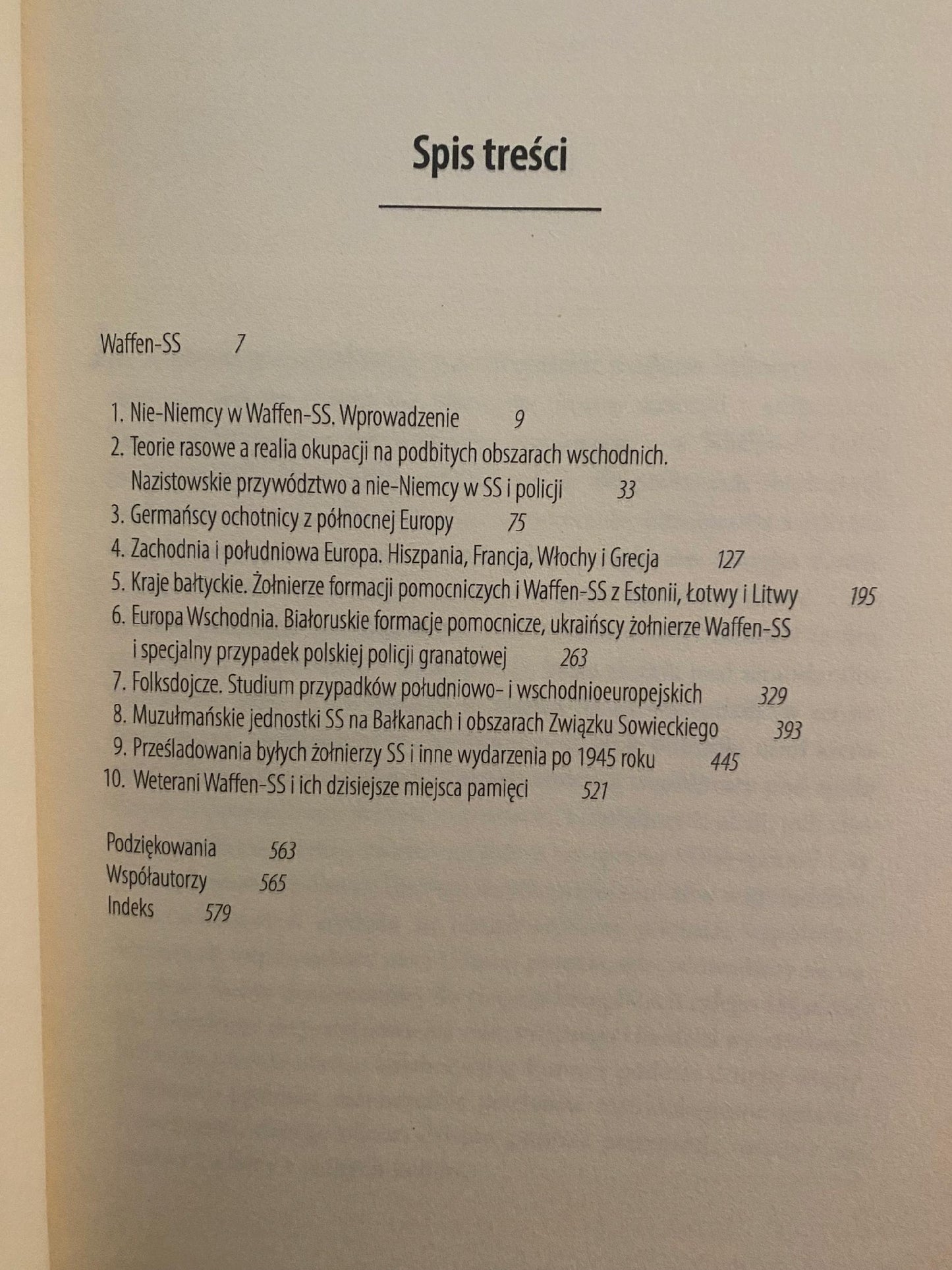 Spis treści

Waffen-SS 7

1. Nie-Niemcy w Waffen-SS. Wprowadzenie 9
2. Teorie rasowe a realia okupacji na podbitych obszarach wschodnich. Nazistowskie przywództwo a nie-Niemcy w SS i policji 33
3. Germańscy ochotnicy z północnej Europy 75
4. Zachodnia i południowa Europa. Hiszpania, Francja, Włochy i Grecja 127
5. Kraje bałtyckie. Żołnierze formacji pomocniczych i Waffen-SS z Estonii, Łotwy i Litwy 195
6. Europa Wschodnia. Białoruskie formacje pomocnicze, ukraińscy żołnierze Waffen-SS i specjalny przypadek polskiej policji granatowej 263
7. Folksdojcze. Studium przypadków południowo- i wschodnioeuropejskich 329
8. Muzułmańskie jednostki SS na Bałkanach i obszarach Związku Sowieckiego 393
9. Prześladowania byłych żołnierzy SS i inne wydarzenia po 1945 roku 445
10. Weterani Waffen-SS i ich dzisiejsze miejsca pamięci 521

Podziękowania 563
Współautorzy 565
Indeks 579